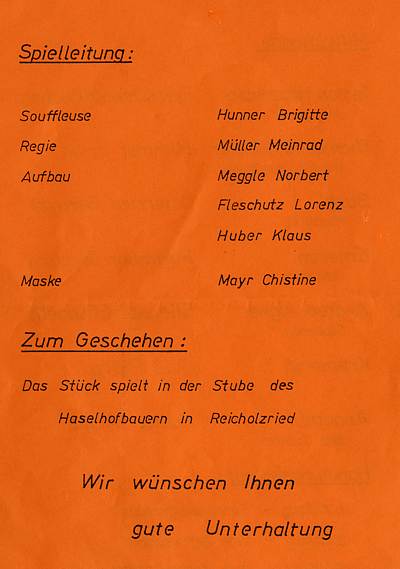 Spielleitung:

| | |
|---|---|
| Souffleuse | Hunner Brigitte |
| Regie | Müller Meinrad |
| Aufbau | Meggle Norbert |
| | Fleschutz Lorenz |
| | Huber Klaus |
| Maske | Mayr Chistine |

Zum Geschehen:

Das Stück spielt in der Stube des Haselhofbauern in Reicholzried

Wir wünschen Ihnen gute Unterhaltung